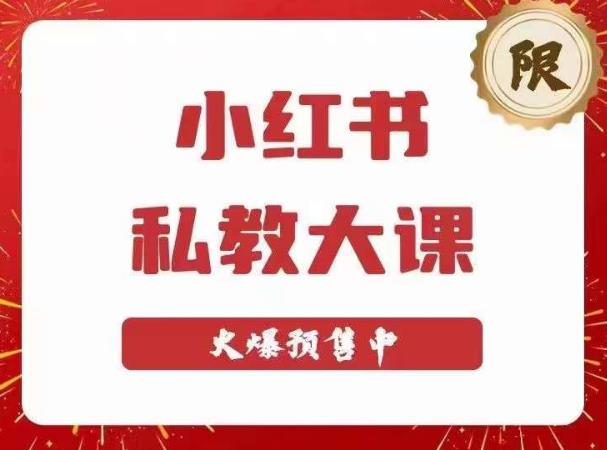 限

小红书
私教大课

火爆预售中